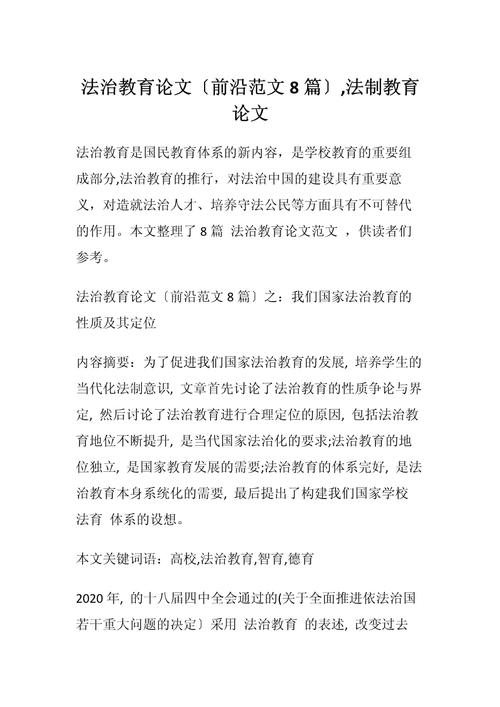 法治教育论文〔前沿范文 8 篇〕,法制教育论文

法治教育是国民教育体系的新内容，是学校教育的重要组成部分,法治教育的推行，对法治中国的建设具有重要意义，对造就法治人才、培养守法公民等方面具有不可替代的作用。本文整理了 8 篇 法治教育论文范文 ，供读者们参考。

法治教育论文〔前沿范文 8 篇〕之：我们国家法治教育的性质及其定位

内容摘要：为了促进我们国家法治教育的发展, 培养学生的当代化法制意识, 文章首先讨论了法治教育的性质争论与界定, 然后讨论了法治教育进行合理定位的原因, 包括法治教育地位不断提升, 是当代国家法治化的要求;法治教育的地位独立, 是国家教育发展的需要;法治教育的体系完好, 是法治教育本身系统化的需要, 最后提出了构建我们国家学校法育 体系的设想。

本文关键词语：高校,法治教育,智育,德育

2020 年, 的十八届四中全会通过的(关于全面推进依法治国若干重大问题的决定〕采用 法治教育 的表述, 改变过去